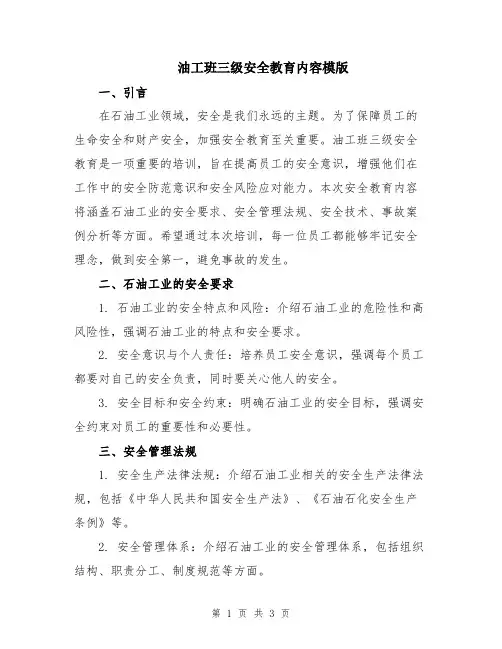 油工班三级安全教育内容模版

一、引言

在石油工业领域，安全是我们永远的主题。为了保障员工的生命安全和财产安全，加强安全教育至关重要。油工班三级安全教育是一项重要的培训，旨在提高员工的安全意识，增强他们在工作中的安全防范意识和安全风险应对能力。本次安全教育内容将涵盖石油工业的安全要求、安全管理法规、安全技术、事故案例分析等方面。希望通过本次培训，每一位员工都能够牢记安全理念，做到安全第一，避免事故的发生。

二、石油工业的安全要求

1. 石油工业的安全特点和风险：介绍石油工业的危险性和高风险性，强调石油工业的特点和安全要求。

2. 安全意识与个人责任：培养员工安全意识，强调每个员工都要对自己的安全负责，同时要关心他人的安全。

3. 安全目标和安全约束：明确石油工业的安全目标，强调安全约束对员工的重要性和必要性。

三、安全管理法规

1. 安全生产法律法规：介绍石油工业相关的安全生产法律法规，包括《中华人民共和国安全生产法》、《石油石化安全生产条例》等。

2. 安全管理体系：介绍石油工业的安全管理体系，包括组织结构、职责分工、制度规范等方面。

第 1 页 共 3 页